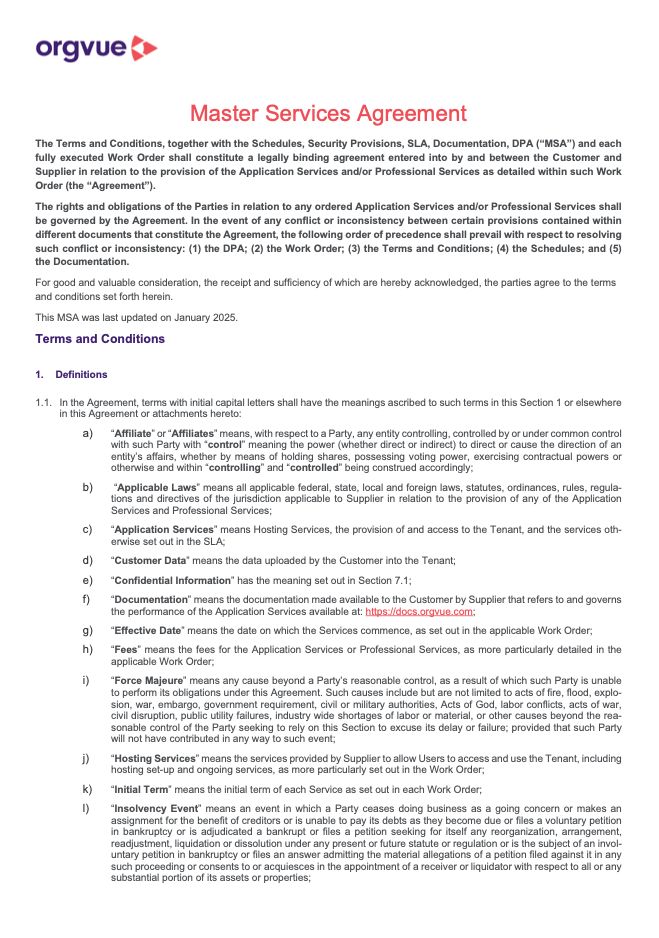 orgvue

Master Services Agreement

The Terms and Conditions, together with the Schedules, Security Provisions, SLA, Documentation, DPA ("MSA") and each fully executed Work Order shall constitute a legally binding agreement entered into by and between the Customer and Supplier in relation to the provision of the Application Services and/or Professional Services as detailed within such Work Order (the "Agreement").

The rights and obligations of the Parties in relation to any ordered Application Services and/or Professional Services shall be governed by the Agreement. In the event of any conflict or inconsistency between certain provisions contained within different documents that constitute the Agreement, the following order of precedence shall prevail with respect to resolving such conflict or inconsistency: (1) the DPA; (2) the Work Order; (3) the Terms and Conditions; (4) the Schedules; and (5) the Documentation.

For good and valuable consideration, the receipt and sufficiency of which are hereby acknowledged, the parties agree to the terms and conditions set forth herein.

This MSA was last updated on January 2025.

Terms and Conditions

1. Definitions

1.1. In the Agreement, terms with initial capital letters shall have the meanings ascribed to such terms in this Section 1 or elsewhere in this Agreement or attachments hereto:

a) "Affiliate" or "Affiliates" means, with respect to a Party, any entity controlling, controlled by or under common control with such Party with "control" meaning the power (whether direct or indirect) to direct or cause the direction of an entity's affairs, whether by means of holding shares, possessing voting power, exercising contractual powers or otherwise and within "controlling" and "controlled" being construed accordingly;

b) "Applicable Laws" means all applicable federal, state, local and foreign laws, statutes, ordinances, rules, regulations and directives of the jurisdiction applicable to Supplier in relation to the provision of any of the Application Services and Professional Services;

c) "Application Services" means Hosting Services, the provision of and access to the Tenant, and the services otherwise set out in the SLA;

d) "Customer Data" means the data uploaded by the Customer into the Tenant;

e) "Confidential Information" has the meaning set out in Section 7.1;

f) "Documentation" means the documentation made available to the Customer by Supplier that refers to and governs the performance of the Application Services available at: https://docs.orgvue.com;

g) "Effective Date" means the date on which the Services commence, as set out in the applicable Work Order;

h) "Fees" means the fees for the Application Services or Professional Services, as more particularly detailed in the applicable Work Order;

i) "Force Majeure" means any cause beyond a Party's reasonable control, as a result of which such Party is unable to perform its obligations under this Agreement. Such causes include but are not limited to acts of fire, flood, explosion, war, embargo, government requirement, civil or military authorities, Acts of God, labor conflicts, acts of war, civil disruption, public utility failures, industry wide shortages of labor or material, or other causes beyond the reasonable control of the Party seeking to rely on this Section to excuse its delay or failure; provided that such Party will not have contributed in any way to such event;

j) "Hosting Services" means the services provided by Supplier to allow Users to access and use the Tenant, including hosting set-up and ongoing services, as more particularly set out in the Work Order;

k) "Initial Term" means the initial term of each Service as set out in each Work Order;

l) "Insolvency Event" means an event in which a Party ceases doing business as a going concern or makes an assignment for the benefit of creditors or is unable to pay its debts as they become due or files a voluntary petition in bankruptcy or is adjudicated a bankrupt or files a petition seeking for itself any reorganization, arrangement, readjustment, liquidation or dissolution under any present or future statute or regulation or is the subject of an involuntary petition in bankruptcy or files an answer admitting the material allegations of a petition filed against it in any such proceeding or consents to or acquiesces in the appointment of a receiver or liquidator with respect to all or any substantial portion of its assets or properties;